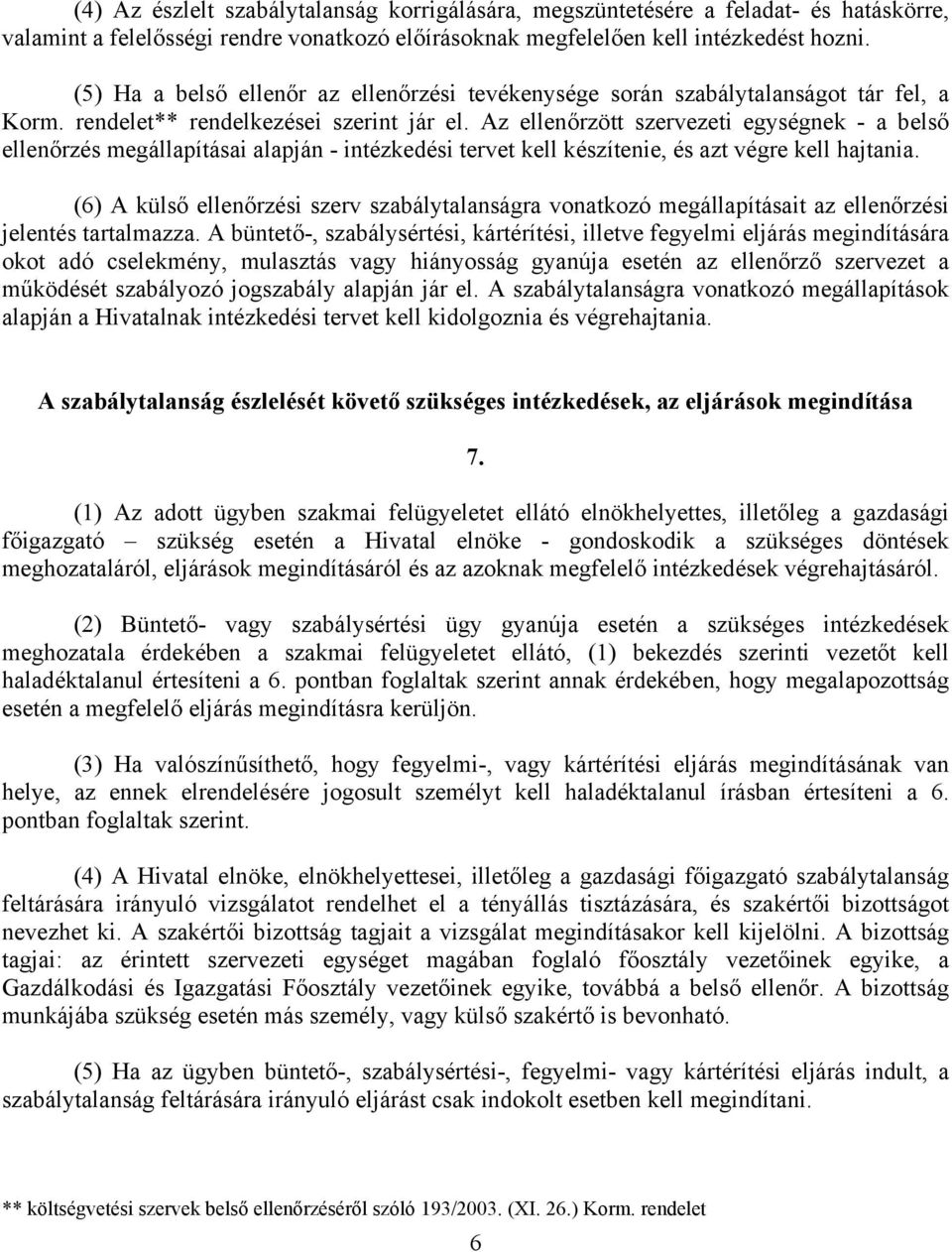 (4) Az észlelt szabálytalanság korrigálására, megszüntetésére a feladat- és hatáskörre, valamint a felelősségi rendre vonatkozó előírásoknak megfelelően kell intézkedést hozni.

(5) Ha a belső ellenőr az ellenőrzési tevékenysége során szabálytalanságot tár fel, a Korm. rendelet** rendelkezései szerint jár el. Az ellenőrzött szervezeti egységnek - a belső ellenőrzés megállapításai alapján - intézkedési tervet kell készítenie, és azt végre kell hajtania.

(6) A külső ellenőrzési szerv szabálytalanságra vonatkozó megállapításait az ellenőrzési jelentés tartalmazza. A büntető-, szabálysértési, kártérítési, illetve fegyelmi eljárás megindítására okot adó cselekmény, mulasztás vagy hiányosság gyanúja esetén az ellenőrző szervezet a működését szabályozó jogszabály alapján jár el. A szabálytalanságra vonatkozó megállapítások alapján a Hivatalnak intézkedési tervet kell kidolgoznia és végrehajtania.

A szabálytalanság észlelését követő szükséges intézkedések, az eljárások megindítása

7.

(1) Az adott ügyben szakmai felügyeletet ellátó elnökhelyettes, illetőleg a gazdasági főigazgató – szükség esetén a Hivatal elnöke - gondoskodik a szükséges döntések meghozataláról, eljárások megindításáról és az azoknak megfelelő intézkedések végrehajtásáról.

(2) Büntető- vagy szabálysértési ügy gyanúja esetén a szükséges intézkedések meghozatala érdekében a szakmai felügyeletet ellátó, (1) bekezdés szerinti vezetőt kell haladéktalanul értesíteni a 6. pontban foglaltak szerint annak érdekében, hogy megalapozottság esetén a megfelelő eljárás megindításra kerüljön.

(3) Ha valószínűsíthető, hogy fegyelmi-, vagy kártérítési eljárás megindításának van helye, az ennek elrendelésére jogosult személyt kell haladéktalanul írásban értesíteni a 6. pontban foglaltak szerint.

(4) A Hivatal elnöke, elnökhelyettesei, illetőleg a gazdasági főigazgató szabálytalanság feltárására irányuló vizsgálatot rendelhet el a tényállás tisztázására, és szakértői bizottságot nevezhet ki. A szakértői bizottság tagjait a vizsgálat megindításakor kell kijelölni. A bizottság tagjai: az érintett szervezeti egységet magában foglaló főosztály vezetőinek egyike, a Gazdálkodási és Igazgatási Főosztály vezetőinek egyike, továbbá a belső ellenőr. A bizottság munkájába szükség esetén más személy, vagy külső szakértő is bevonható.

(5) Ha az ügyben büntető-, szabálysértési-, fegyelmi- vagy kártérítési eljárás indult, a szabálytalanság feltárására irányuló eljárást csak indokolt esetben kell megindítani.

** költségvetési szervek belső ellenőrzéséről szóló 193/2003. (XI. 26.) Korm. rendelet

6